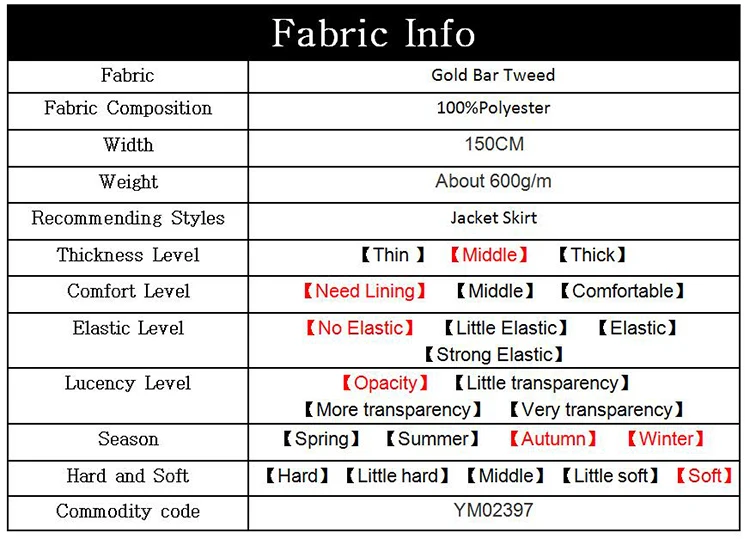 | Fabric Info | |
|---|---|
| Fabric | Gold Bar Tweed |
| Fabric Composition | 100%Polyester |
| Width | 150CM |
| Weight | About 600g/m |
| Recommending Styles | Jacket Skirt |
| Thickness Level | 【Thin 】 【Middle】 【Thick】 |
| Comfort Level | 【Need Lining】 【Middle】 【Comfortable】 |
| Elastic Level | 【No Elastic】 【Little Elastic】 【Elastic】 【Strong Elastic】 |
| Lucency Level | 【Opacity】 【Little transparency】 【More transparency】 【Very transparency】 |
| Season | 【Spring】 【Summer】 【Autumn】 【Winter】 |
| Hard and Soft | 【Hard】 【Little hard】 【Middle】 【Little soft】 【Soft】 |
| Commodity code | YM02397 |